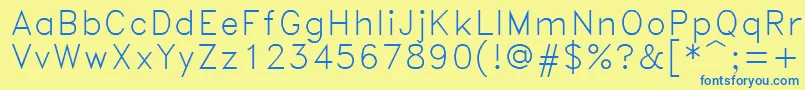 AaBbCcDdEeFfGgHhIiJjKkLlMmNnOoPpQqRr
VvWwXxYyZz1234567890(!@#$%?&[*^;=+

fontsforyou.com